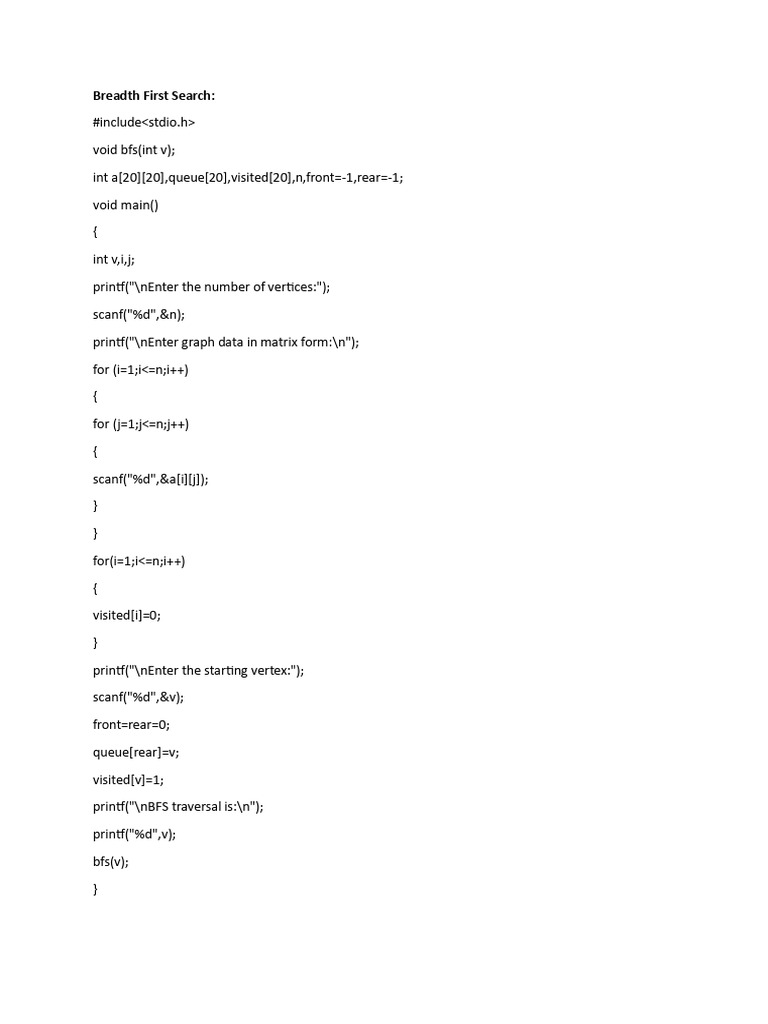 Breadth First Search:

#include<stdio.h>

void bfs(int v);

int a[20][20],queue[20],visited[20],n,front=-1,rear=-1;

void main()

{

int v,i,j;

printf("\nEnter the number of vertices:");

scanf("%d",&n);

printf("\nEnter graph data in matrix form:\n");

for (i=1;i<=n;i++)

{

for (j=1;j<=n;j++)

{

scanf("%d",&a[i][j]);

}

}

for(i=1;i<=n;i++)

{

visited[i]=0;

}

printf("\nEnter the starting vertex:");

scanf("%d",&v);

front=rear=0;

queue[rear]=v;

visited[v]=1;

printf("\nBFS traversal is:\n");

printf("%d",v);

bfs(v);

}